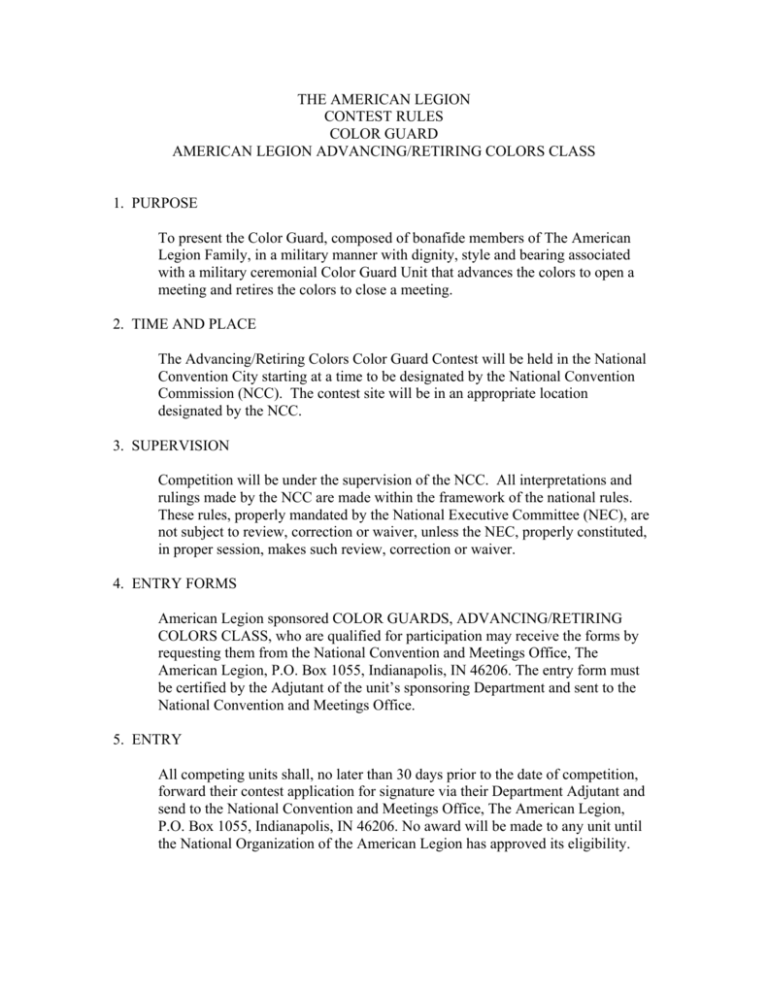 THE AMERICAN LEGION
CONTEST RULES
COLOR GUARD
AMERICAN LEGION ADVANCING/RETIRING COLORS CLASS

1. PURPOSE

To present the Color Guard, composed of bonafide members of The American Legion Family, in a military manner with dignity, style and bearing associated with a military ceremonial Color Guard Unit that advances the colors to open a meeting and retires the colors to close a meeting.

2. TIME AND PLACE

The Advancing/Retiring Colors Color Guard Contest will be held in the National Convention City starting at a time to be designated by the National Convention Commission (NCC). The contest site will be in an appropriate location designated by the NCC.

3. SUPERVISION

Competition will be under the supervision of the NCC. All interpretations and rulings made by the NCC are made within the framework of the national rules. These rules, properly mandated by the National Executive Committee (NEC), are not subject to review, correction or waiver, unless the NEC, properly constituted, in proper session, makes such review, correction or waiver.

4. ENTRY FORMS

American Legion sponsored COLOR GUARDS, ADVANCING/RETIRING COLORS CLASS, who are qualified for participation may receive the forms by requesting them from the National Convention and Meetings Office, The American Legion, P.O. Box 1055, Indianapolis, IN 46206. The entry form must be certified by the Adjutant of the unit's sponsoring Department and sent to the National Convention and Meetings Office.

5. ENTRY

All competing units shall, no later than 30 days prior to the date of competition, forward their contest application for signature via their Department Adjutant and send to the National Convention and Meetings Office, The American Legion, P.O. Box 1055, Indianapolis, IN 46206. No award will be made to any unit until the National Organization of the American Legion has approved its eligibility.